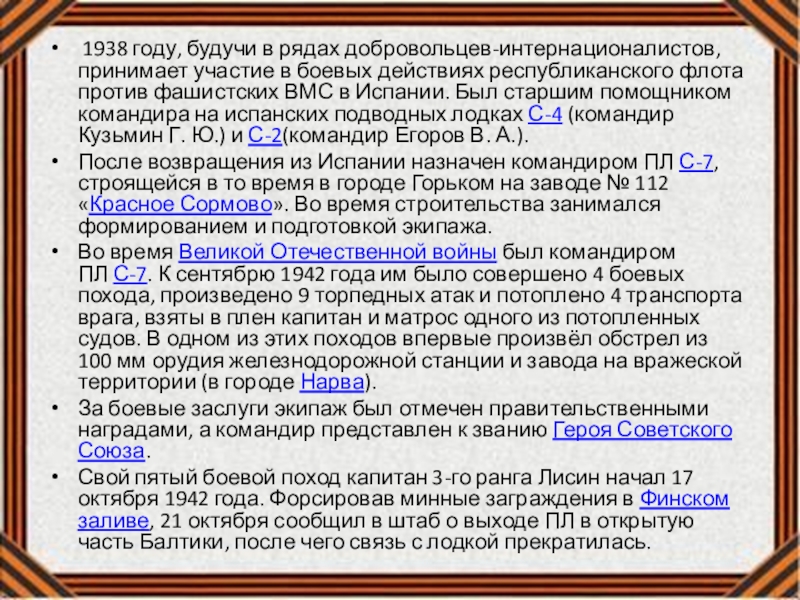 • 1938 году, будучи в рядах добровольцев-интернационалистов, принимает участие в боевых действиях республиканского флота против фашистских ВМС в Испании. Был старшим помощником командира на испанских подводных лодках С-4 (командир Кузьмин Г. Ю.) и С-2(командир Егоров В. А.).

• После возвращения из Испании назначен командиром ПЛ С-7, строящейся в то время в городе Горьком на заводе № 112 «Красное Сормово». Во время строительства занимался формированием и подготовкой экипажа.

• Во время Великой Отечественной войны был командиром ПЛ С-7. К сентябрю 1942 года им было совершено 4 боевых похода, произведено 9 торпедных атак и потоплено 4 транспорта врага, взяты в плен капитан и матрос одного из потопленных судов. В одном из этих походов впервые произвёл обстрел из 100 мм орудия железнодорожной станции и завода на вражеской территории (в городе Нарва).

• За боевые заслуги экипаж был отмечен правительственными наградами, а командир представлен к званию Героя Советского Союза.

• Свой пятый боевой поход капитан 3-го ранга Лисин начал 17 октября 1942 года. Форсировав минные заграждения в Финском заливе, 21 октября сообщил в штаб о выходе ПЛ в открытую часть Балтики, после чего связь с лодкой прекратилась.